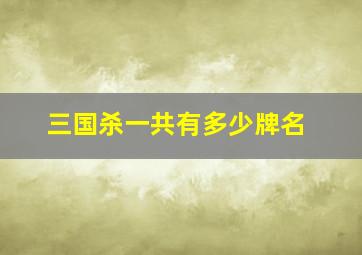 三国杀一共有多少牌名